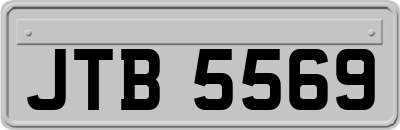 JTB 5569